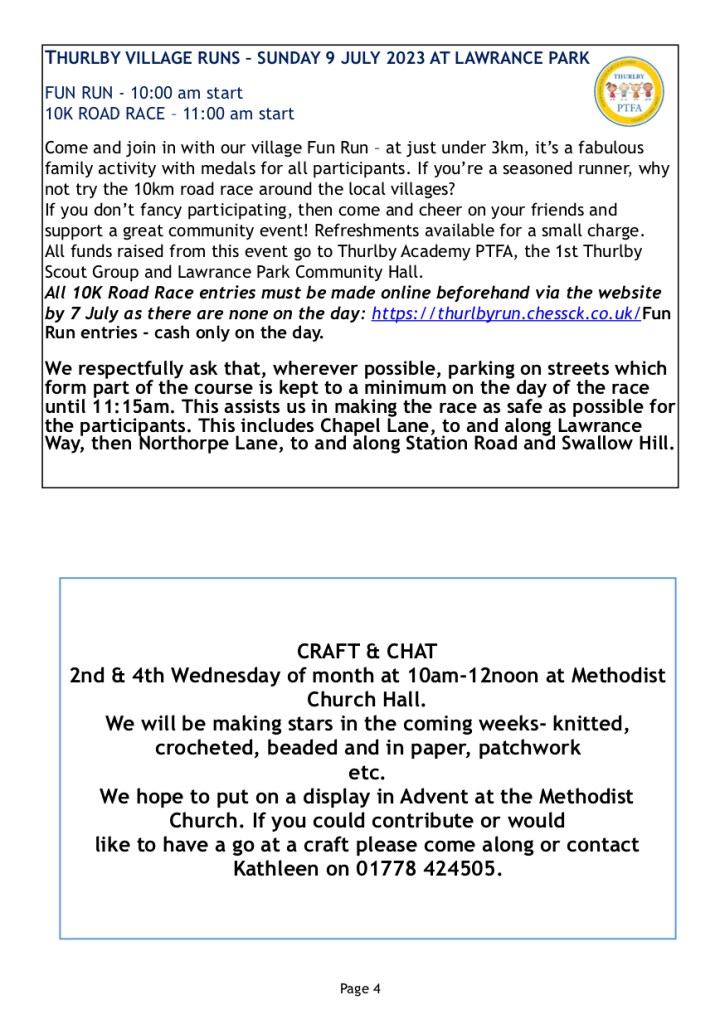 THURLBY VILLAGE RUNS – SUNDAY 9 JULY 2023 AT LAWRANCE PARK

THURLBY PTFA

FUN RUN - 10:00 am start
10K ROAD RACE – 11:00 am start

Come and join in with our village Fun Run – at just under 3km, it's a fabulous family activity with medals for all participants. If you're a seasoned runner, why not try the 10km road race around the local villages?
If you don't fancy participating, then come and cheer on your friends and support a great community event! Refreshments available for a small charge.
All funds raised from this event go to Thurlby Academy PTFA, the 1st Thurlby Scout Group and Lawrance Park Community Hall.
All 10K Road Race entries must be made online beforehand via the website by 7 July as there are none on the day: https://thurlbyrun.chessck.co.uk/Fun Run entries - cash only on the day.

We respectfully ask that, wherever possible, parking on streets which form part of the course is kept to a minimum on the day of the race until 11:15am. This assists us in making the race as safe as possible for the participants. This includes Chapel Lane, to and along Lawrance Way, then Northorpe Lane, to and along Station Road and Swallow Hill.

CRAFT & CHAT
2nd & 4th Wednesday of month at 10am-12noon at Methodist Church Hall.
We will be making stars in the coming weeks- knitted, crocheted, beaded and in paper, patchwork etc.
We hope to put on a display in Advent at the Methodist Church. If you could contribute or would like to have a go at a craft please come along or contact Kathleen on 01778 424505.

Page 4